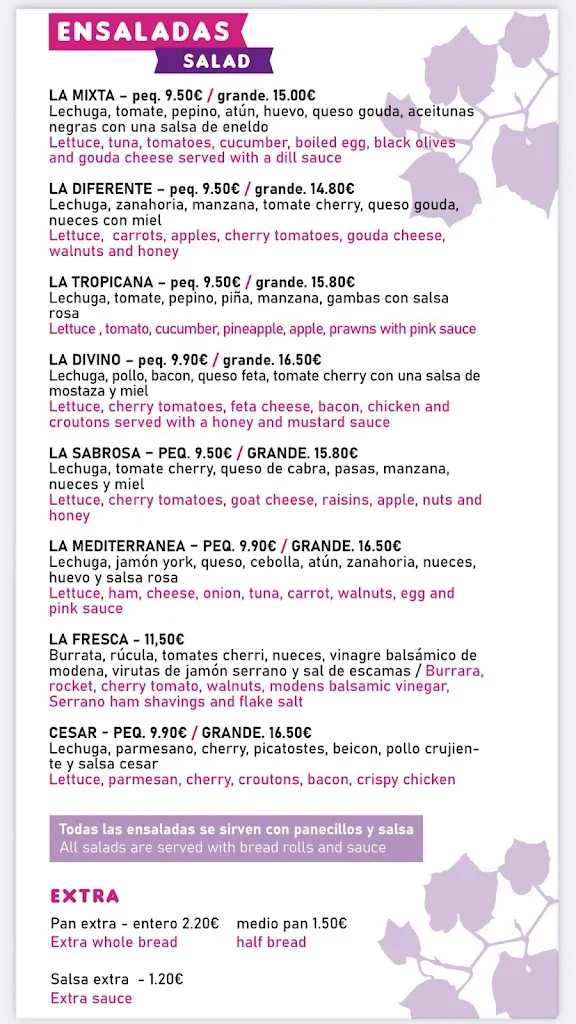 ENSALADAS
SALAD

LA MIXTA – peq. 9.50€ / grande. 15.00€
Lechuga, tomate, pepino, atún, huevo, queso gouda, aceitunas negras con una salsa de eneldo
Lettuce, tuna, tomatoes, cucumber, boiled egg, black olives and gouda cheese served with a dill sauce

LA DIFERENTE – peq. 9.50€ / grande. 14.80€
Lechuga, zanahoria, manzana, tomate cherry, queso gouda, nueces con miel
Lettuce, carrots, apples, cherry tomatoes, gouda cheese, walnuts and honey

LA TROPICANA – peq. 9.50€ / grande. 15.80€
Lechuga, tomate, pepino, piña, manzana, gambas con salsa rosa
Lettuce , tomato, cucumber, pineapple, apple, prawns with pink sauce

LA DIVINO – peq. 9.90€ / grande. 16.50€
Lechuga, pollo, bacon, queso feta, tomate cherry con una salsa de mostaza y miel
Lettuce, cherry tomatoes, feta cheese, bacon, chicken and croutons served with a honey and mustard sauce

LA SABROSA – PEQ. 9.50€ / GRANDE. 15.80€
Lechuga, tomate cherry, queso de cabra, pasas, manzana, nueces y miel
Lettuce, cherry tomatoes, goat cheese, raisins, apple, nuts and honey

LA MEDITERRANEA – PEQ. 9.90€ / GRANDE. 16.50€
Lechuga, jamón york, queso, cebolla, atún, zanahoria, nueces, huevo y salsa rosa
Lettuce, ham, cheese, onion, tuna, carrot, walnuts, egg and pink sauce

LA FRESCA - 11,50€
Burrata, rúcula, tomates cherri, nueces, vinagre balsámico de modena, virutas de jamón serrano y sal de escamas / Burrara, rocket, cherry tomato, walnuts, modens balsamic vinegar, Serrano ham shavings and flake salt

CESAR - PEQ. 9.90€ / GRANDE. 16.50€
Lechuga, parmesano, cherry, picatostes, beicon, pollo crujiente y salsa cesar
Lettuce, parmesan, cherry, croutons, bacon, crispy chicken

Todas las ensaladas se sirven con panecillos y salsa
All salads are served with bread rolls and sauce

EXTRA

Pan extra - entero 2.20€ medio pan 1.50€
Extra whole bread half bread

Salsa extra - 1.20€
Extra sauce